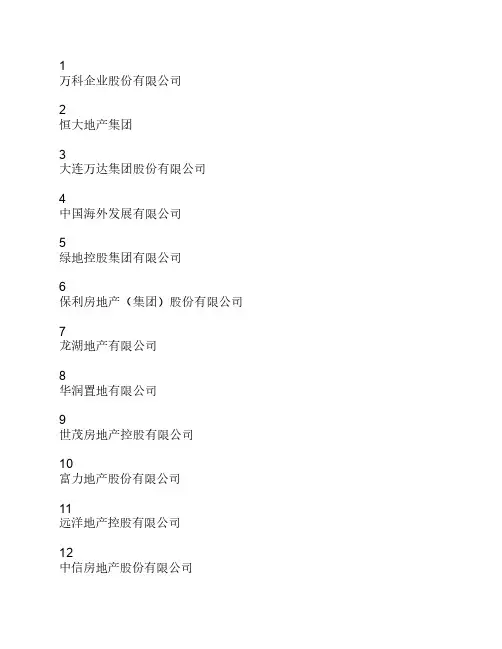 1
万科企业股份有限公司

2
恒大地产集团

3
大连万达集团股份有限公司

4
中国海外发展有限公司

5
绿地控股集团有限公司

6
保利房地产（集团）股份有限公司

7
龙湖地产有限公司

8
华润置地有限公司

9
世茂房地产控股有限公司

10
富力地产股份有限公司

11
远洋地产控股有限公司

12
中信房地产股份有限公司